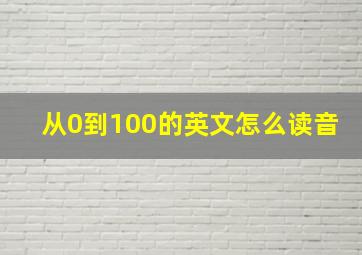 从0到100的英文怎么读音